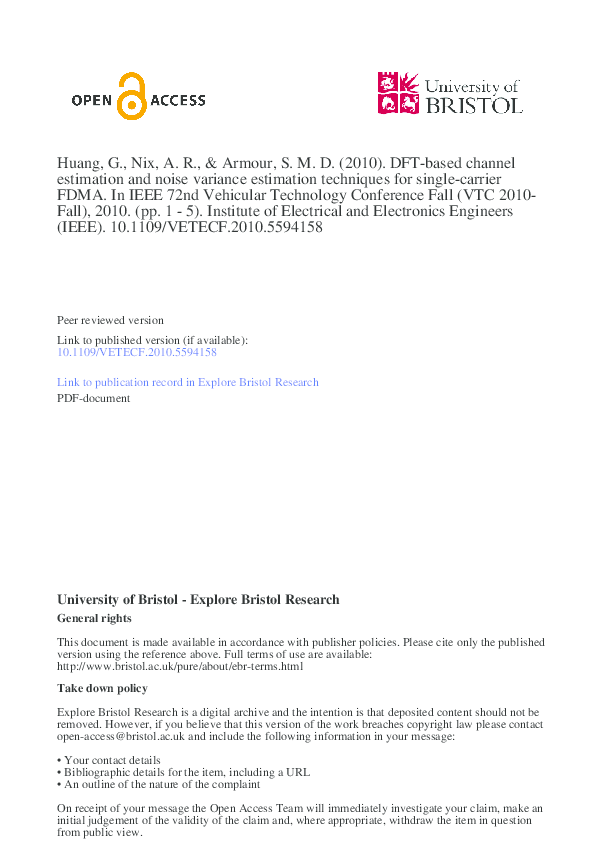 OPEN ACCESS

University of BRISTOL

Huang, G., Nix, A. R., & Armour, S. M. D. (2010). DFT-based channel estimation and noise variance estimation techniques for single-carrier FDMA. In IEEE 72nd Vehicular Technology Conference Fall (VTC 2010-Fall), 2010. (pp. 1 - 5). Institute of Electrical and Electronics Engineers (IEEE). 10.1109/VETECF.2010.5594158

Peer reviewed version

Link to published version (if available):
10.1109/VETECF.2010.5594158

Link to publication record in Explore Bristol Research
PDF-document

University of Bristol - Explore Bristol Research

General rights

This document is made available in accordance with publisher policies. Please cite only the published version using the reference above. Full terms of use are available: http://www.bristol.ac.uk/pure/about/ebr-terms.html

Take down policy

Explore Bristol Research is a digital archive and the intention is that deposited content should not be removed. However, if you believe that this version of the work breaches copyright law please contact open-access@bristol.ac.uk and include the following information in your message:

• Your contact details
• Bibliographic details for the item, including a URL
• An outline of the nature of the complaint

On receipt of your message the Open Access Team will immediately investigate your claim, make an initial judgement of the validity of the claim and, where appropriate, withdraw the item in question from public view.